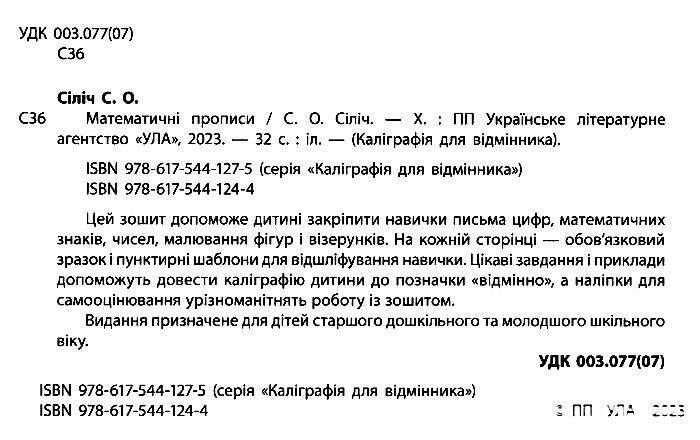 УДК 003.077(07)
С36

Сіліч С. О.

С36 Математичні прописи / С. О. Сіліч. — Х. : ПП Українське літературне агентство «УЛА», 2023. — 32 с. : іл. — (Каліграфія для відмінника).

ISBN 978-617-544-127-5 (серія «Каліграфія для відмінника»)
ISBN 978-617-544-124-4

Цей зошит допоможе дитині закріпити навички письма цифр, математичних знаків, чисел, малювання фігур і візерунків. На кожній сторінці — обов'язковий зразок і пунктирні шаблони для відшліфування навички. Цікаві завдання і приклади допоможуть довести каліграфію дитини до позначки «відмінно», а наліпки для самооцінювання урізноманітнять роботу із зошитом.

Видання призначене для дітей старшого дошкільного та молодшого шкільного віку.

УДК 003.077(07)

ISBN 978-617-544-127-5 (серія «Каліграфія для відмінника»)
ISBN 978-617-544-124-4

© ПП УЛА 2023